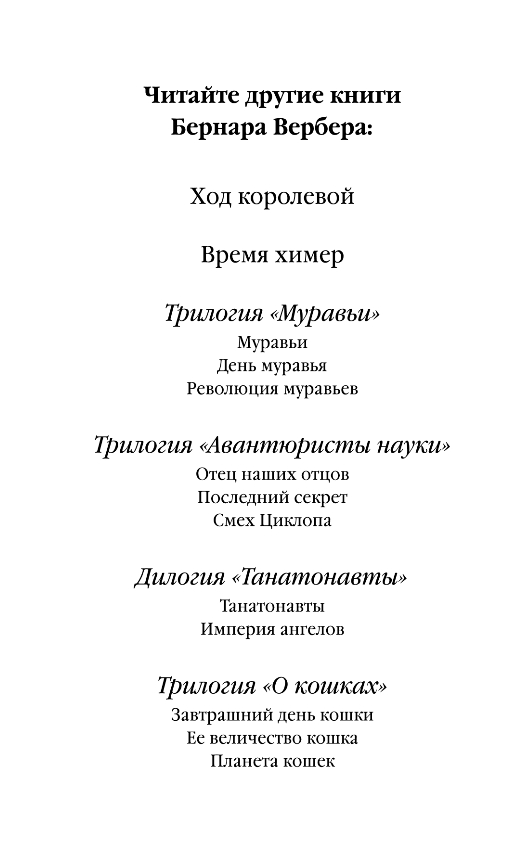 Читайте другие книги Бернара Вербера:

Ход королевой

Время химер

Трилогия «Муравьи»
Муравьи
День муравья
Революция муравьев

Трилогия «Авантюристы науки»
Отец наших отцов
Последний секрет
Смех Циклопа

Дилогия «Танатонавты»
Танатонавты
Империя ангелов

Трилогия «О кошках»
Завтрашний день кошки
Ее величество кошка
Планета кошек